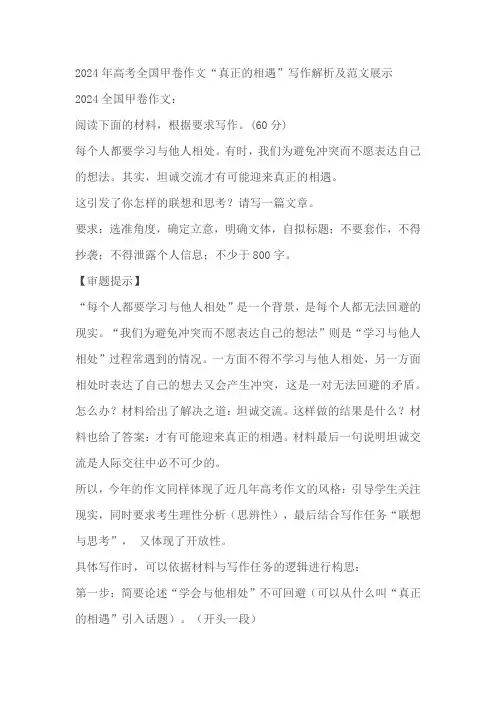 2024年高考全国甲卷作文“真正的相遇”写作解析及范文展示

2024全国甲卷作文：

阅读下面的材料，根据要求写作。(60分)

每个人都要学习与他人相处。有时，我们为避免冲突而不愿表达自己的想法。其实，坦诚交流才有可能迎来真正的相遇。

这引发了你怎样的联想和思考？请写一篇文章。

要求：选准角度，确定立意，明确文体，自拟标题；不要套作，不得抄袭；不得泄露个人信息；不少于800字。

【审题提示】

“每个人都要学习与他人相处”是一个背景，是每个人都无法回避的现实。“我们为避免冲突而不愿表达自己的想法”则是“学习与他人相处”过程常遇到的情况。一方面不得不学习与他人相处，另一方面相处时表达了自己的想去又会产生冲突，这是一对无法回避的矛盾。怎么办？材料给出了解决之道：坦诚交流。这样做的结果是什么？材料也给了答案：才有可能迎来真正的相遇。材料最后一句说明坦诚交流是人际交往中必不可少的。

所以，今年的作文同样体现了近几年高考作文的风格：引导学生关注现实，同时要求考生理性分析（思辨性），最后结合写作任务“联想与思考”， 又体现了开放性。

具体写作时，可以依据材料与写作任务的逻辑进行构思：

第一步：简要论述“学会与他相处”不可回避（可以从什么叫“真正的相遇”引入话题）。（开头一段）